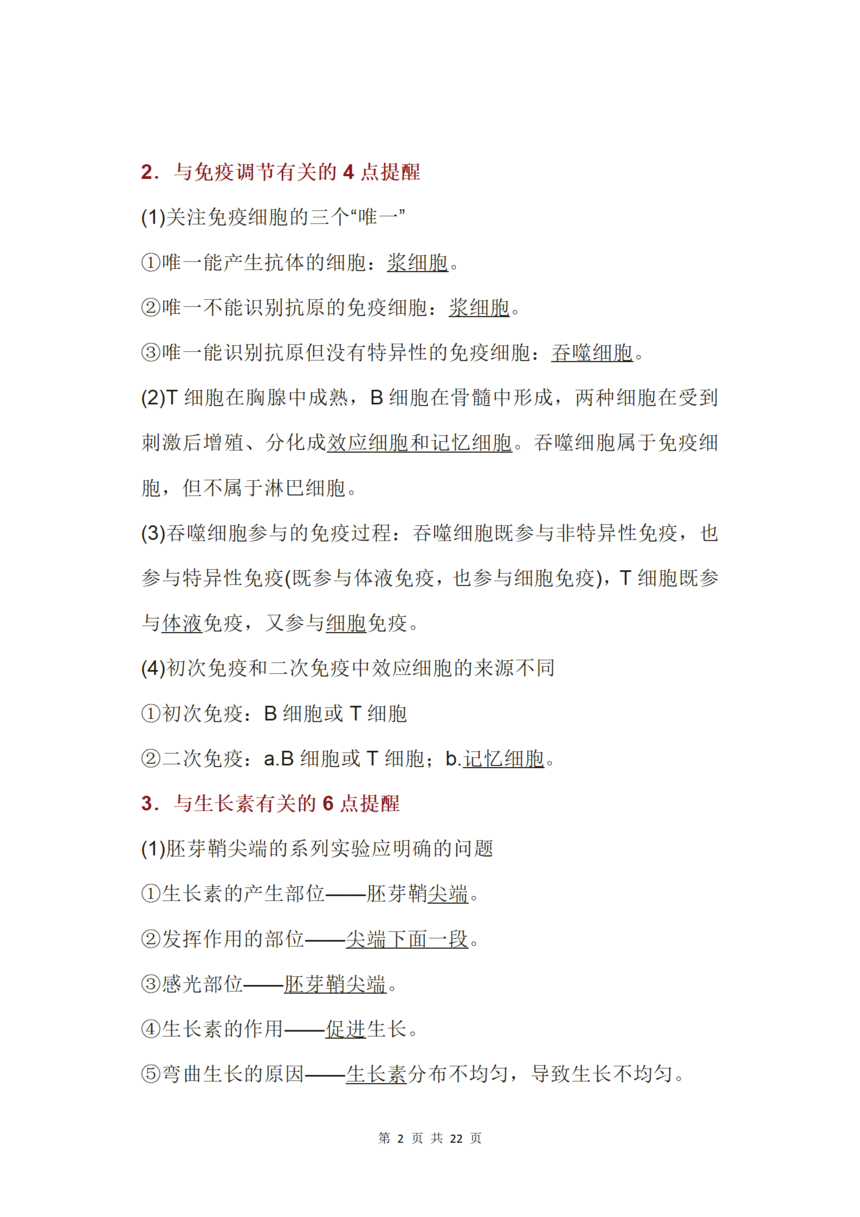 2．与免疫调节有关的 4 点提醒

(1)关注免疫细胞的三个“唯一”

①唯一能产生抗体的细胞：浆细胞。

②唯一不能识别抗原的免疫细胞：浆细胞。

③唯一能识别抗原但没有特异性的免疫细胞：吞噬细胞。

(2)T 细胞在胸腺中成熟，B 细胞在骨髓中形成，两种细胞在受到刺激后增殖、分化成效应细胞和记忆细胞。吞噬细胞属于免疫细胞，但不属于淋巴细胞。

(3)吞噬细胞参与的免疫过程：吞噬细胞既参与非特异性免疫，也参与特异性免疫(既参与体液免疫，也参与细胞免疫)，T 细胞既参与体液免疫，又参与细胞免疫。

(4)初次免疫和二次免疫中效应细胞的来源不同

①初次免疫：B 细胞或 T 细胞

②二次免疫：a.B 细胞或 T 细胞；b.记忆细胞。

3．与生长素有关的 6 点提醒

(1)胚芽鞘尖端的系列实验应明确的问题

①生长素的产生部位——胚芽鞘尖端。

②发挥作用的部位——尖端下面一段。

③感光部位——胚芽鞘尖端。

④生长素的作用——促进生长。

⑤弯曲生长的原因——生长素分布不均匀，导致生长不均匀。

第 2 页 共 22 页